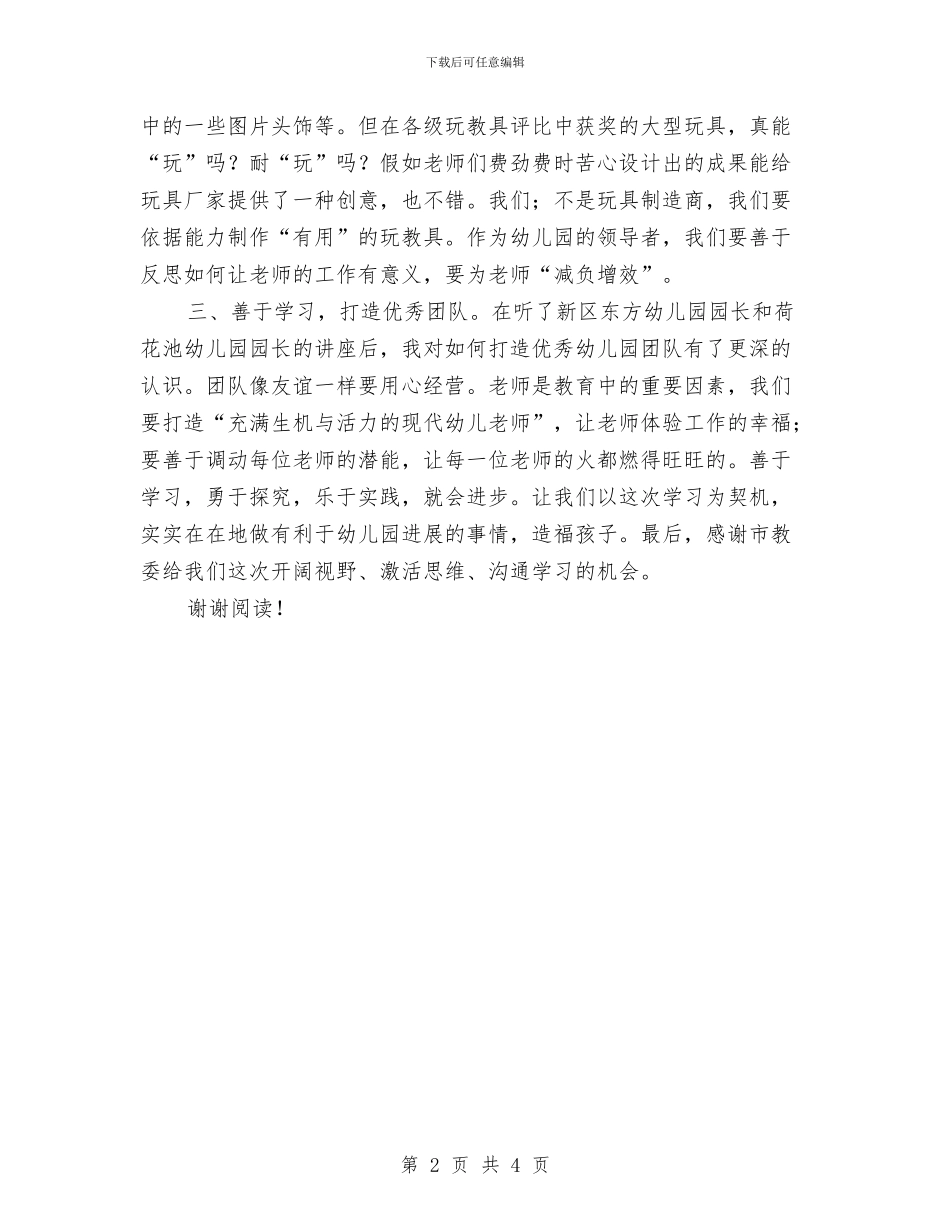 下载后可任意编辑

中的一些图片头饰等。但在各级玩教具评比中获奖的大型玩具，真能“玩”吗？耐“玩”吗？假如老师们费劲费时苦心设计出的成果能给玩具厂家提供了一种创意，也不错。我们；不是玩具制造商，我们要依据能力制作“有用”的玩教具。作为幼儿园的领导者，我们要善于反思如何让老师的工作有意义，要为老师“减负增效”。

三、善于学习，打造优秀团队。在听了新区东方幼儿园园长和荷花池幼儿园园长的讲座后，我对如何打造优秀幼儿园团队有了更深的认识。团队像友谊一样要用心经营。老师是教育中的重要因素，我们要打造“充满生机与活力的现代幼儿老师”，让老师体验工作的幸福；要善于调动每位老师的潜能，让每一位老师的火都燃得旺旺的。善于学习，勇于探究，乐于实践，就会进步。让我们以这次学习为契机，实实在在地做有利于幼儿园进展的事情，造福孩子。最后，感谢市教委给我们这次开阔视野、激活思维、沟通学习的机会。

谢谢阅读！

第 2 页 共 4 页